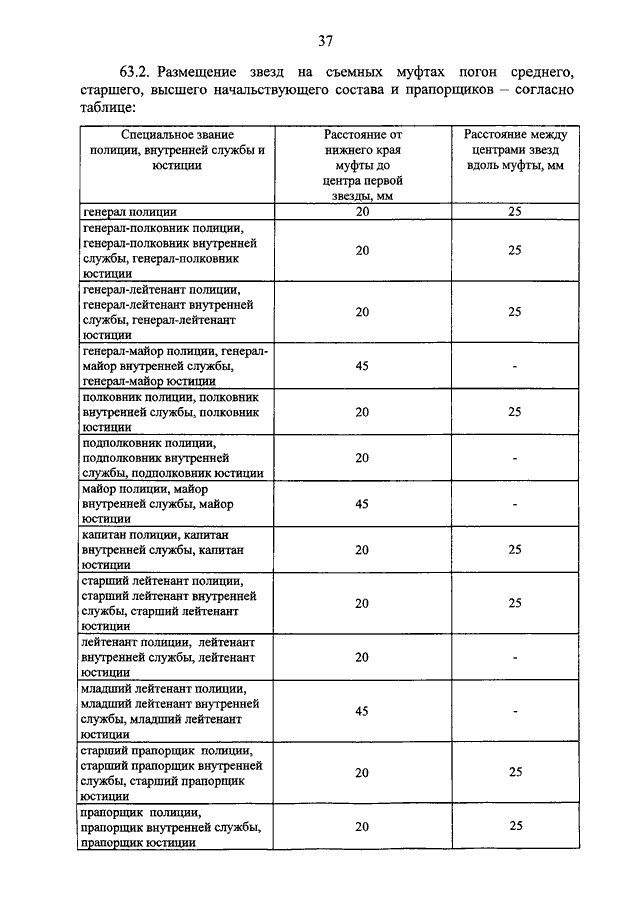 37

63.2. Размещение звезд на съемных муфтах погон среднего, старшего, высшего начальствующего состава и прапорщиков – согласно таблице:

| Специальное звание полиции, внутренней службы и юстиции | Расстояние от нижнего края муфты до центра первой звезды, мм | Расстояние между центрами звезд вдоль муфты, мм |
|---|---|---|
| генерал полиции | 20 | 25 |
| генерал-полковник полиции, генерал-полковник внутренней службы, генерал-полковник юстиции | 20 | 25 |
| генерал-лейтенант полиции, генерал-лейтенант внутренней службы, генерал-лейтенант юстиции | 20 | 25 |
| генерал-майор полиции, генерал-майор внутренней службы, генерал-майор юстиции | 45 | - |
| полковник полиции, полковник внутренней службы, полковник юстиции | 20 | 25 |
| подполковник полиции, подполковник внутренней службы, подполковник юстиции | 20 | - |
| майор полиции, майор внутренней службы, майор юстиции | 45 | - |
| капитан полиции, капитан внутренней службы, капитан юстиции | 20 | 25 |
| старший лейтенант полиции, старший лейтенант внутренней службы, старший лейтенант юстиции | 20 | 25 |
| лейтенант полиции, лейтенант внутренней службы, лейтенант юстиции | 20 | - |
| младший лейтенант полиции, младший лейтенант внутренней службы, младший лейтенант юстиции | 45 | - |
| старший прапорщик полиции, старший прапорщик внутренней службы, старший прапорщик юстиции | 20 | 25 |
| прапорщик полиции, прапорщик внутренней службы, прапорщик юстиции | 20 | 25 |